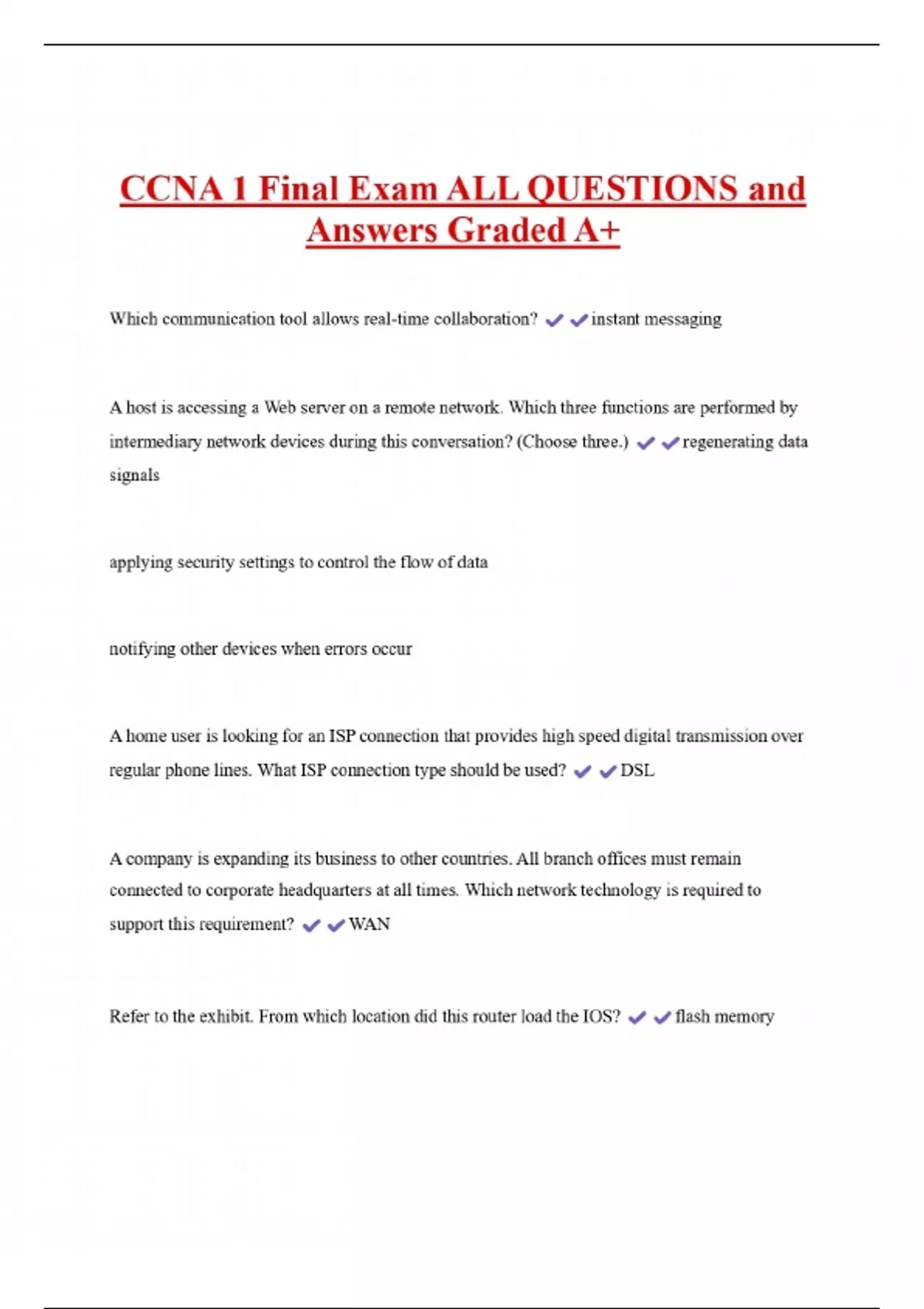 CCNA 1 Final Exam ALL QUESTIONS and Answers Graded A+

Which communication tool allows real-time collaboration? ✔✔instant messaging

A host is accessing a Web server on a remote network. Which three functions are performed by intermediary network devices during this conversation? (Choose three.) ✔✔regenerating data signals

applying security settings to control the flow of data

notifying other devices when errors occur

A home user is looking for an ISP connection that provides high speed digital transmission over regular phone lines. What ISP connection type should be used? ✔✔DSL

A company is expanding its business to other countries. All branch offices must remain connected to corporate headquarters at all times. Which network technology is required to support this requirement? ✔✔WAN

Refer to the exhibit. From which location did this router load the IOS? ✔✔flash memory